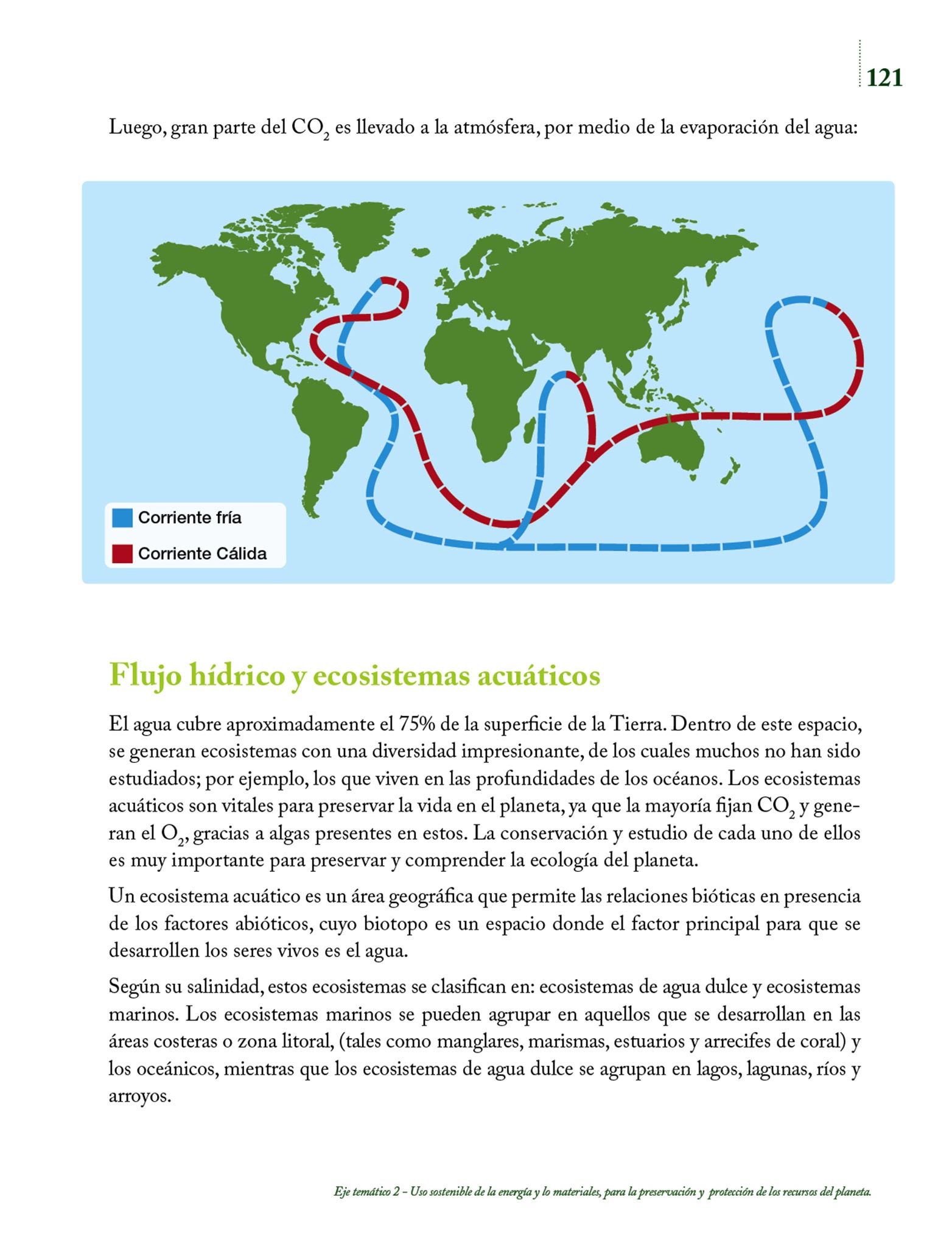 121

Luego, gran parte del $CO_2$ es llevado a la atmósfera, por medio de la evaporación del agua:

Corriente fría
Corriente Cálida

Flujo hídrico y ecosistemas acuáticos

El agua cubre aproximadamente el 75% de la superficie de la Tierra. Dentro de este espacio, se generan ecosistemas con una diversidad impresionante, de los cuales muchos no han sido estudiados; por ejemplo, los que viven en las profundidades de los océanos. Los ecosistemas acuáticos son vitales para preservar la vida en el planeta, ya que la mayoría fijan $CO_2$ y generan el $O_2$, gracias a algas presentes en estos. La conservación y estudio de cada uno de ellos es muy importante para preservar y comprender la ecología del planeta.

Un ecosistema acuático es un área geográfica que permite las relaciones bióticas en presencia de los factores abióticos, cuyo biotopo es un espacio donde el factor principal para que se desarrollen los seres vivos es el agua.

Según su salinidad, estos ecosistemas se clasifican en: ecosistemas de agua dulce y ecosistemas marinos. Los ecosistemas marinos se pueden agrupar en aquellos que se desarrollan en las áreas costeras o zona litoral, (tales como manglares, marismas, estuarios y arrecifes de coral) y los oceánicos, mientras que los ecosistemas de agua dulce se agrupan en lagos, lagunas, ríos y arroyos.

Eje temático 2 – Uso sostenible de la energía y lo materiales, para la preservación y protección de los recursos del planeta.